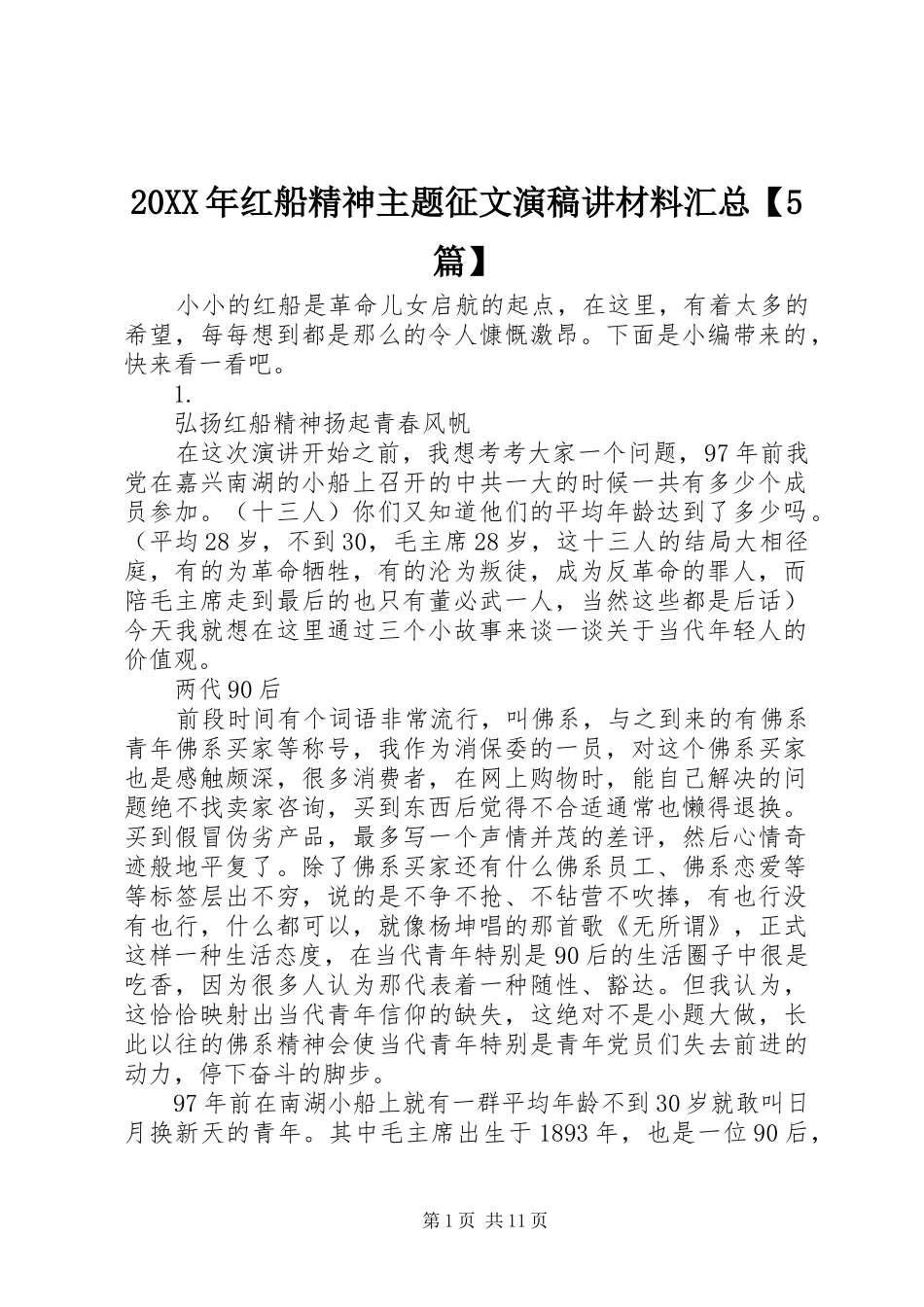 20XX年红船精神主题征文演稿讲材料汇总【5篇】

小小的红船是革命儿女启航的起点，在这里，有着太多的希望，每每想到都是那么的令人慷慨激昂。下面是小编带来的，快来看一看吧。

1.

弘扬红船精神扬起青春风帆

在这次演讲开始之前，我想考考大家一个问题，97年前我党在嘉兴南湖的小船上召开的中共一大的时候一共有多少个成员参加。（十三人）你们又知道他们的平均年龄达到了多少吗。（平均28岁，不到30，毛主席28岁，这十三人的结局大相径庭，有的为革命牺牲，有的沦为叛徒，成为反革命的罪人，而陪毛主席走到最后的也只有董必武一人，当然这些都是后话）今天我就想在这里通过三个小故事来谈一谈关于当代年轻人的价值观。

两代90后

前段时间有个词语非常流行，叫佛系，与之到来的有佛系青年佛系买家等称号，我作为消保委的一员，对这个佛系买家也是感触颇深，很多消费者，在网上购物时，能自己解决的问题绝不找卖家咨询，买到东西后觉得不合适通常也懒得退换。买到假冒伪劣产品，最多写一个声情并茂的差评，然后心情奇迹般地平复了。除了佛系买家还有什么佛系员工、佛系恋爱等等标签层出不穷，说的是不争不抢、不钻营不吹捧，有也行没有也行，什么都可以，就像杨坤唱的那首歌《无所谓》，正式这样一种生活态度，在当代青年特别是90后的生活圈子中很是吃香，因为很多人认为那代表着一种随性、豁达。但我认为，这恰恰映射出当代青年信仰的缺失，这绝对不是小题大做，长此以往的佛系精神会使当代青年特别是青年党员们失去前进的动力，停下奋斗的脚步。

97年前在南湖小船上就有一群平均年龄不到30岁就敢叫日月换新天的青年。其中毛主席出生于1893年，也是一位90后，

第1页 共11页